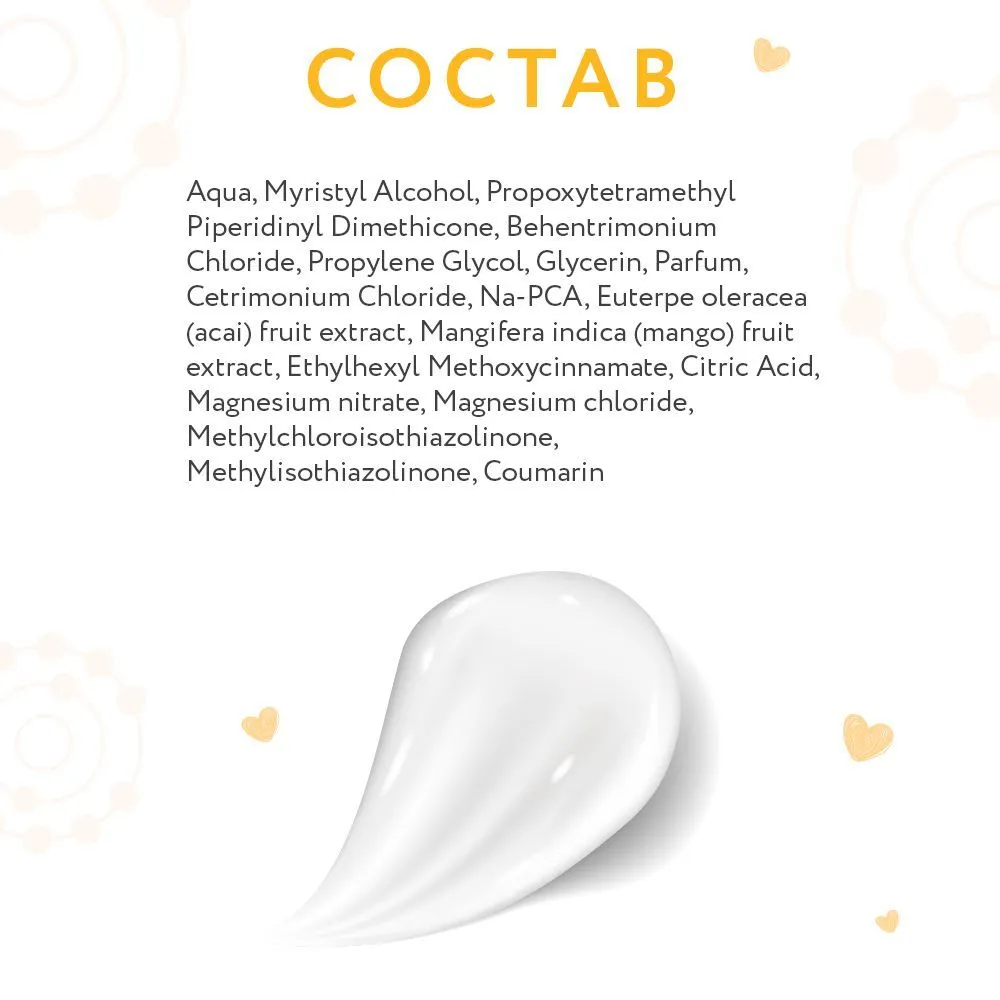 СОСТАВ

Aqua, Myristyl Alcohol, Propoxytetramethyl Piperidinyl Dimethicone, Behentrimonium Chloride, Propylene Glycol, Glycerin, Parfum, Cetrimonium Chloride, Na-PCA, Euterpe oleracea (acai) fruit extract, Mangifera indica (mango) fruit extract, Ethylhexyl Methoxycinnamate, Citric Acid, Magnesium nitrate, Magnesium chloride, Methylchloroisothiazolinone, Methylisothiazolinone, Coumarin